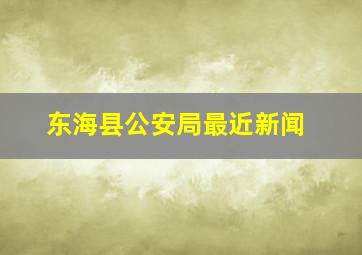 东海县公安局最近新闻